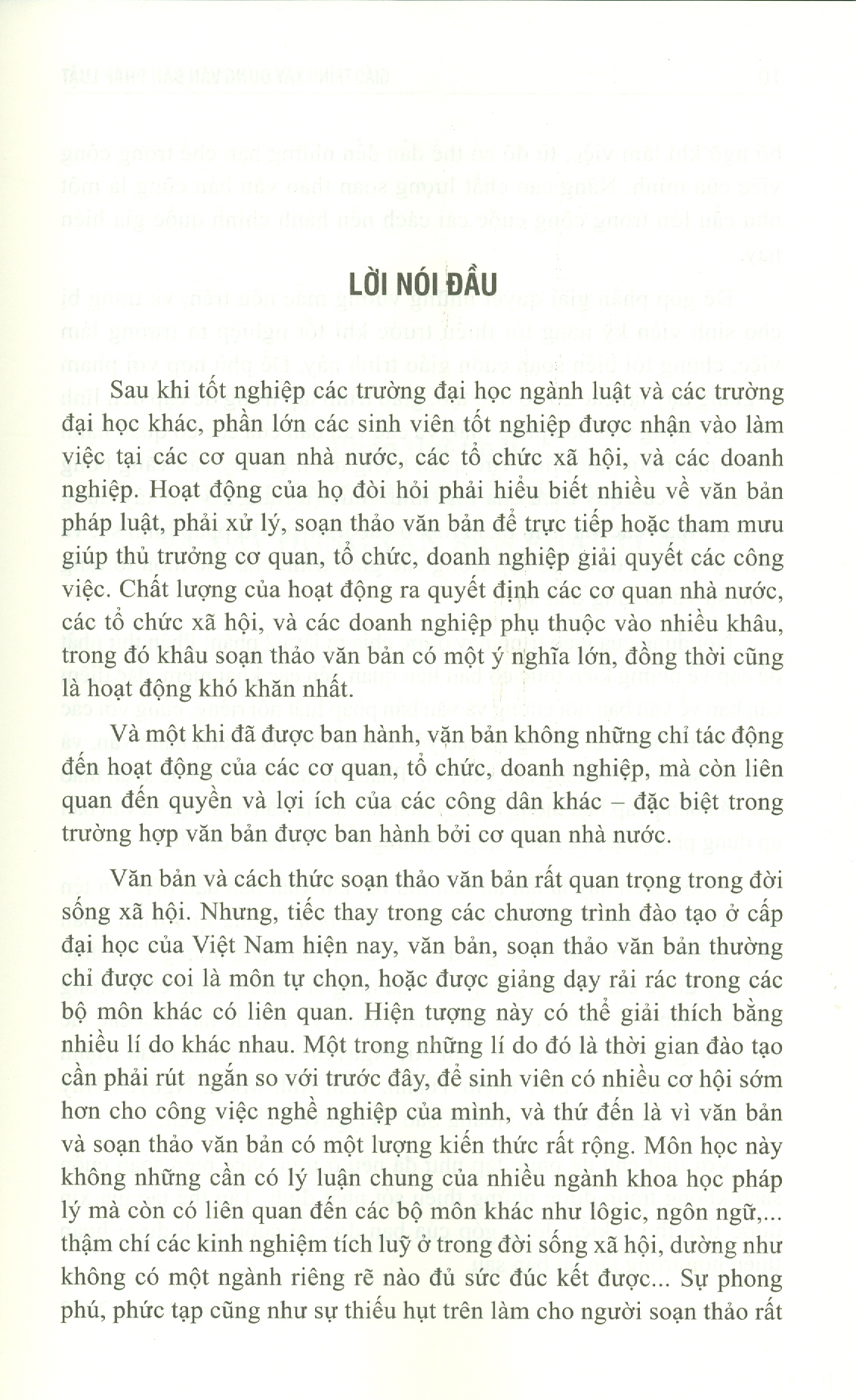 LỜI NÓI ĐẦU

Sau khi tốt nghiệp các trường đại học ngành luật và các trường đại học khác, phần lớn các sinh viên tốt nghiệp được nhận vào làm việc tại các cơ quan nhà nước, các tổ chức xã hội, và các doanh nghiệp. Hoạt động của họ đòi hỏi phải hiểu biết nhiều về văn bản pháp luật, phải xử lý, soạn thảo văn bản để trực tiếp hoặc tham mưu giúp thủ trưởng cơ quan, tổ chức, doanh nghiệp giải quyết các công việc. Chất lượng của hoạt động ra quyết định các cơ quan nhà nước, các tổ chức xã hội, và các doanh nghiệp phụ thuộc vào nhiều khâu, trong đó khâu soạn thảo văn bản có một ý nghĩa lớn, đồng thời cũng là hoạt động khó khăn nhất.

Và một khi đã được ban hành, văn bản không những chỉ tác động đến hoạt động của các cơ quan, tổ chức, doanh nghiệp, mà còn liên quan đến quyền và lợi ích của các công dân khác – đặc biệt trong trường hợp văn bản được ban hành bởi cơ quan nhà nước.

Văn bản và cách thức soạn thảo văn bản rất quan trọng trong đời sống xã hội. Nhưng, tiếc thay trong các chương trình đào tạo ở cấp đại học của Việt Nam hiện nay, văn bản, soạn thảo văn bản thường chỉ được coi là môn tự chọn, hoặc được giảng dạy rải rác trong các bộ môn khác có liên quan. Hiện tượng này có thể giải thích bằng nhiều lí do khác nhau. Một trong những lí do đó là thời gian đào tạo cần phải rút ngắn so với trước đây, để sinh viên có nhiều cơ hội sớm hơn cho công việc nghề nghiệp của mình, và thứ đến là vì văn bản và soạn thảo văn bản có một lượng kiến thức rất rộng. Môn học này không những cần có lý luận chung của nhiều ngành khoa học pháp lý mà còn có liên quan đến các bộ môn khác như lôgic, ngôn ngữ,... thậm chí các kinh nghiệm tích luỹ ở trong đời sống xã hội, dường như không có một ngành riêng rẽ nào đủ sức đúc kết được... Sự phong phú, phức tạp cũng như sự thiếu hụt trên làm cho người soạn thảo rất